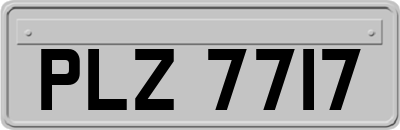 PLZ 7717